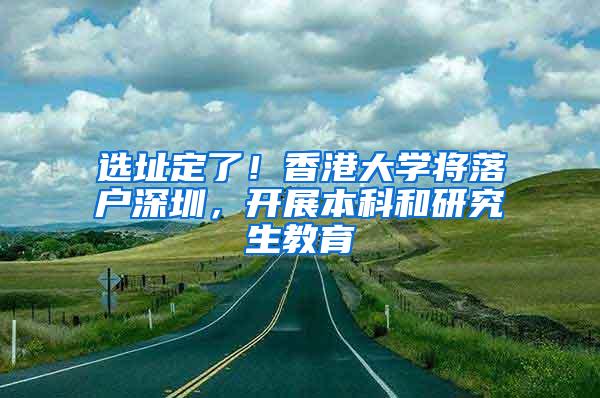 选址定了！香港大学将落户深圳，开展本科和研究生教育